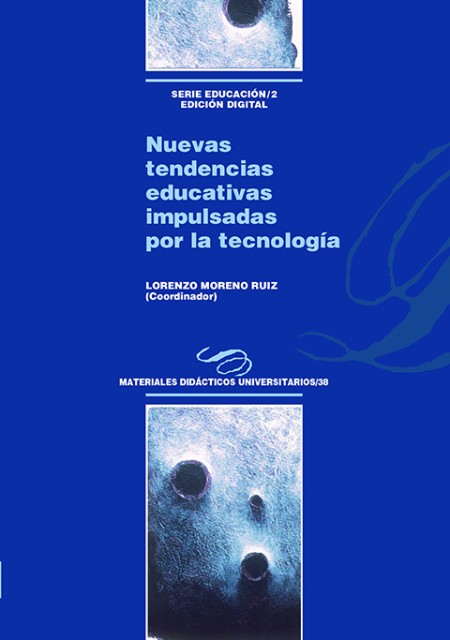 SERIE EDUCACIÓN/2
EDICIÓN DIGITAL

Nuevas tendencias educativas impulsadas por la tecnología

LORENZO MORENO RUIZ
(Coordinador)

MATERIALES DIDÁCTICOS UNIVERSITARIOS/38